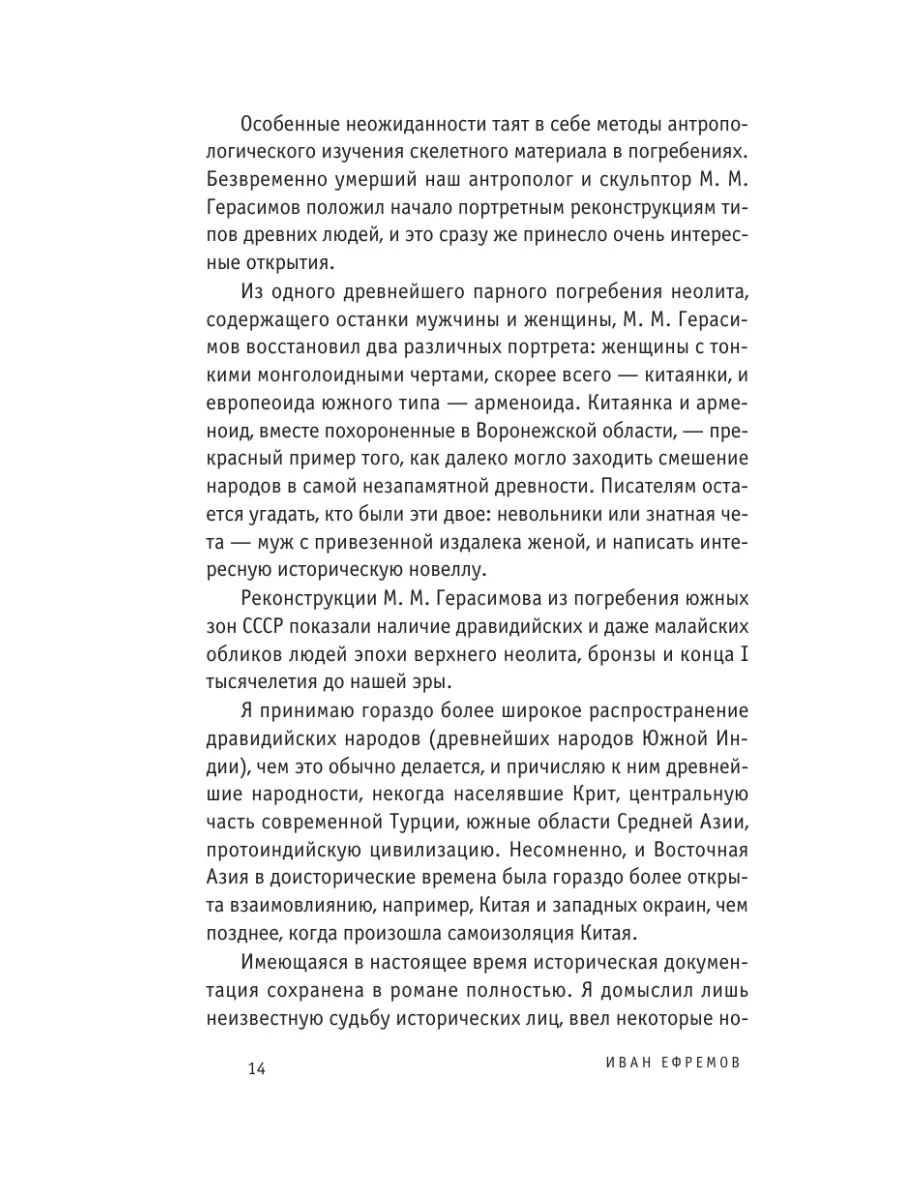 Особенные неожиданности таят в себе методы антропологического изучения скелетного материала в погребениях. Безвременно умерший наш антрополог и скульптор М. М. Герасимов положил начало портретным реконструкциям типов древних людей, и это сразу же принесло очень интересные открытия.

Из одного древнейшего парного погребения неолита, содержащего останки мужчины и женщины, М. М. Герасимов восстановил два различных портрета: женщины с тонкими монголоидными чертами, скорее всего — китаянки, и европеоида южного типа — арменоида. Китаянка и арменоид, вместе похороненные в Воронежской области, — прекрасный пример того, как далеко могло заходить смешение народов в самой незапамятной древности. Писателям остается угадать, кто были эти двое: невольники или знатная чета — муж с привезенной издалека женой, и написать интересную историческую новеллу.

Реконструкции М. М. Герасимова из погребения южных зон СССР показали наличие дравидийских и даже малайских обликов людей эпохи верхнего неолита, бронзы и конца I тысячелетия до нашей эры.

Я принимаю гораздо более широкое распространение дравидийских народов (древнейших народов Южной Индии), чем это обычно делается, и причисляю к ним древнейшие народности, некогда населявшие Крит, центральную часть современной Турции, южные области Средней Азии, протоиндийскую цивилизацию. Несомненно, и Восточная Азия в доисторические времена была гораздо более открыта взаимовлиянию, например, Китая и западных окраин, чем позднее, когда произошла самоизоляция Китая.

Имеющаяся в настоящее время историческая документация сохранена в романе полностью. Я домыслил лишь неизвестную судьбу исторических лиц, ввел некоторые но-

14 ИВАН ЕФРЕМОВ